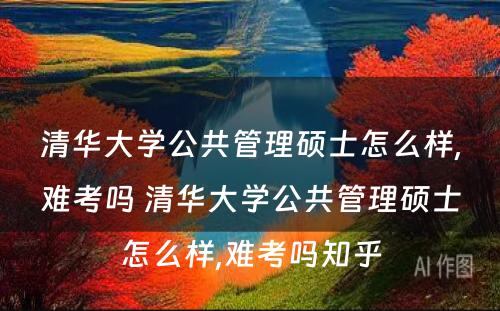 清华大学公共管理硕士怎么样,难考吗 清华大学公共管理硕士怎么样,难考吗知乎

AI 作图